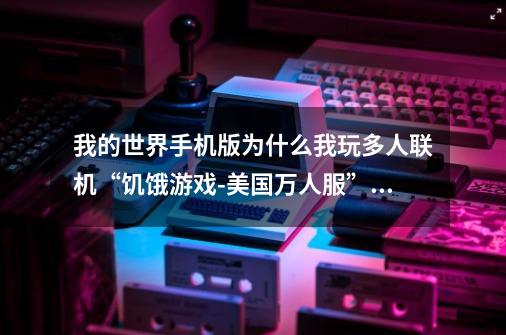 我的世界手机版为什么我玩多人联机“饥饿游戏-美国万人服”...